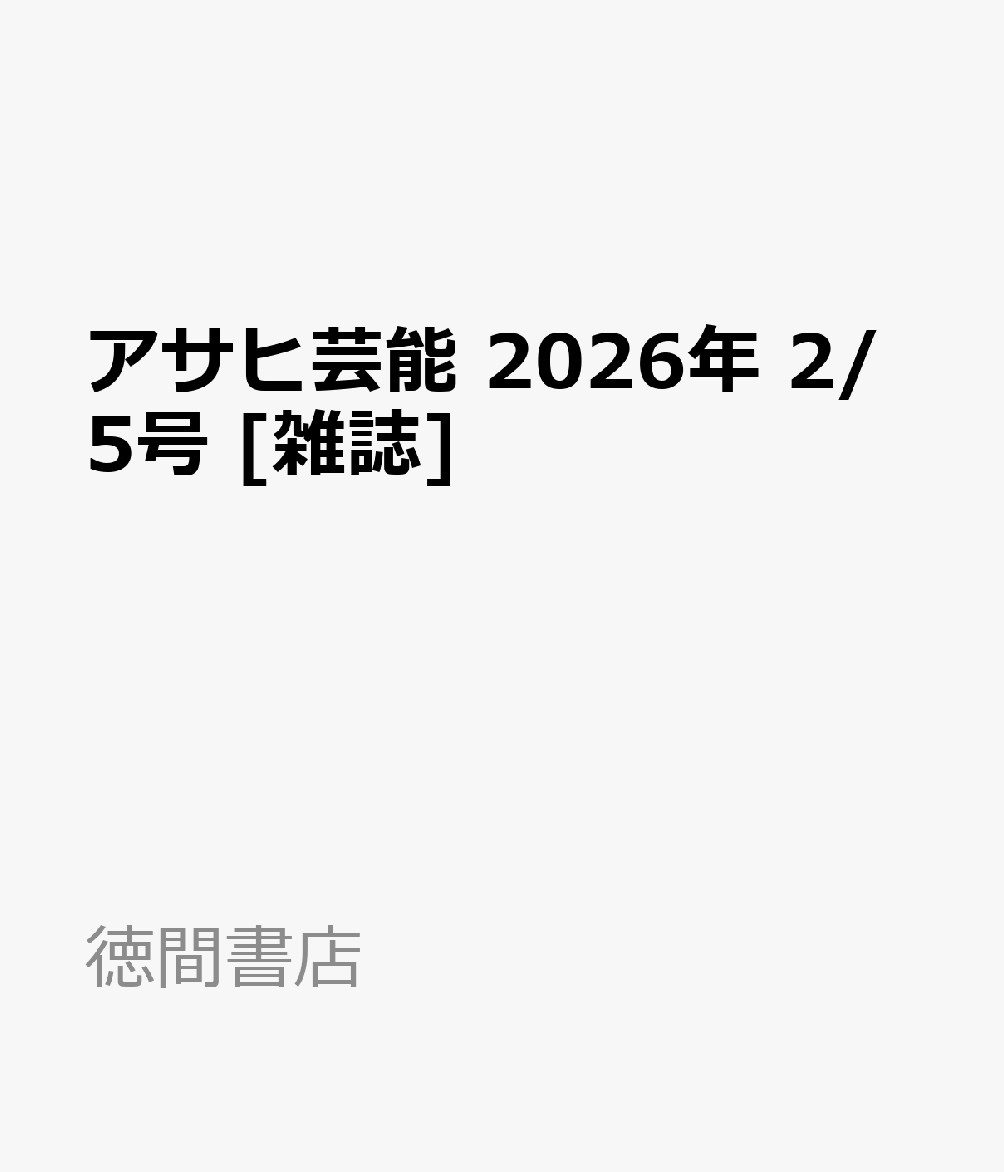 アサヒ芸能 2026年 2/5号 [雑誌]

徳間書店